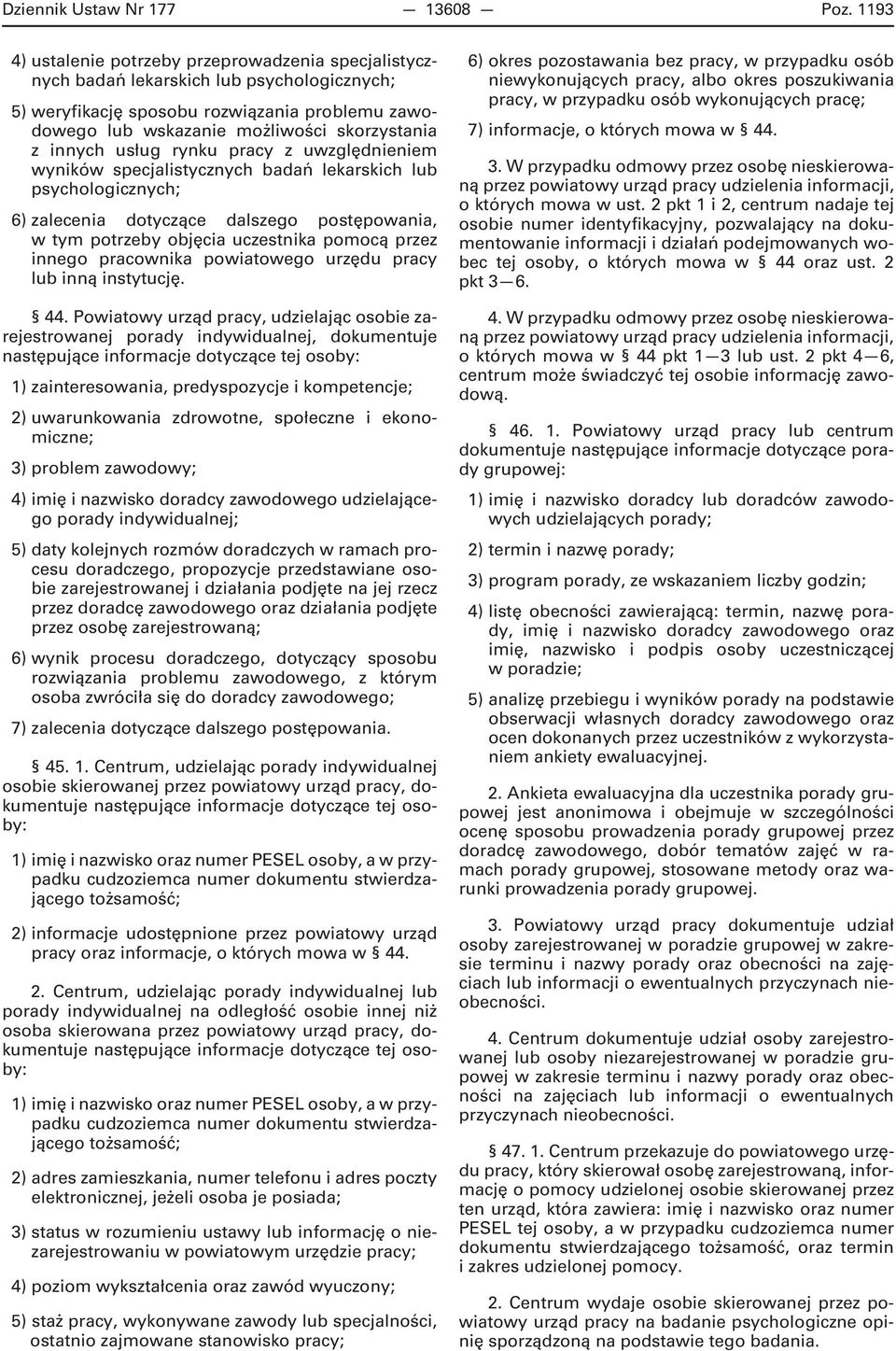 Dziennik Ustaw Nr 177 — 13608 — Poz. 1193

4) ustalenie potrzeby przeprowadzenia specjalistycznych badań lekarskich lub psychologicznych;

5) weryfikację sposobu rozwiązania problemu zawodowego lub wskazanie możliwości skorzystania z innych usług rynku pracy z uwzględnieniem wyników specjalistycznych badań lekarskich lub psychologicznych;

6) zalecenia dotyczące dalszego postępowania, w tym potrzeby objęcia uczestnika pomocą przez innego pracownika powiatowego urzędu pracy lub inną instytucję.

§ 44. Powiatowy urząd pracy, udzielając osobie zarejestrowanej porady indywidualnej, dokumentuje następujące informacje dotyczące tej osoby:

1) zainteresowania, predyspozycje i kompetencje;

2) uwarunkowania zdrowotne, społeczne i ekonomiczne;

3) problem zawodowy;

4) imię i nazwisko doradcy zawodowego udzielającego porady indywidualnej;

5) daty kolejnych rozmów doradczych w ramach procesu doradczego, propozycje przedstawiane osobie zarejestrowanej i działania podjęte na jej rzecz przez doradcę zawodowego oraz działania podjęte przez osobę zarejestrowaną;

6) wynik procesu doradczego, dotyczący sposobu rozwiązania problemu zawodowego, z którym osoba zwróciła się do doradcy zawodowego;

7) zalecenia dotyczące dalszego postępowania.

§ 45. 1. Centrum, udzielając porady indywidualnej osobie skierowanej przez powiatowy urząd pracy, dokumentuje następujące informacje dotyczące tej osoby:

1) imię i nazwisko oraz numer PESEL osoby, a w przypadku cudzoziemca numer dokumentu stwierdzającego tożsamość;

2) informacje udostępnione przez powiatowy urząd pracy oraz informacje, o których mowa w § 44.

2. Centrum, udzielając porady indywidualnej lub porady indywidualnej na odległość osobie innej niż osoba skierowana przez powiatowy urząd pracy, dokumentuje następujące informacje dotyczące tej osoby:

1) imię i nazwisko oraz numer PESEL osoby, a w przypadku cudzoziemca numer dokumentu stwierdzającego tożsamość;

2) adres zamieszkania, numer telefonu i adres poczty elektronicznej, jeżeli osoba je posiada;

3) status w rozumieniu ustawy lub informację o niezarejestrowaniu w powiatowym urzędzie pracy;

4) poziom wykształcenia oraz zawód wyuczony;

5) staż pracy, wykonywane zawody lub specjalności, ostatnio zajmowane stanowisko pracy;

6) okres pozostawania bez pracy, w przypadku osób niewykonujących pracy, albo okres poszukiwania pracy, w przypadku osób wykonujących pracę;

7) informacje, o których mowa w § 44.

3. W przypadku odmowy przez osobę nieskierowaną przez powiatowy urząd pracy udzielenia informacji, o których mowa w ust. 2 pkt 1 i 2, centrum nadaje tej osobie numer identyfikacyjny, pozwalający na dokumentowanie informacji i działań podejmowanych wobec tej osoby, o których mowa w § 44 oraz ust. 2 pkt 3—6.

4. W przypadku odmowy przez osobę nieskierowaną przez powiatowy urząd pracy udzielenia informacji, o których mowa w § 44 pkt 1—3 lub ust. 2 pkt 4—6, centrum może świadczyć tej osobie informację zawodową.

§ 46. 1. Powiatowy urząd pracy lub centrum dokumentuje następujące informacje dotyczące porady grupowej:

1) imię i nazwisko doradcy lub doradców zawodowych udzielających porady;

2) termin i nazwę porady;

3) program porady, ze wskazaniem liczby godzin;

4) listę obecności zawierającą: termin, nazwę porady, imię i nazwisko doradcy zawodowego oraz imię, nazwisko i podpis osoby uczestniczącej w poradzie;

5) analizę przebiegu i wyników porady na podstawie obserwacji własnych doradcy zawodowego oraz ocen dokonanych przez uczestników z wykorzystaniem ankiety ewaluacyjnej.

2. Ankieta ewaluacyjna dla uczestnika porady grupowej jest anonimowa i obejmuje w szczególności ocenę sposobu prowadzenia porady grupowej przez doradcę zawodowego, dobór tematów zajęć w ramach porady grupowej, stosowane metody oraz warunki prowadzenia porady grupowej.

3. Powiatowy urząd pracy dokumentuje udział osoby zarejestrowanej w poradzie grupowej w zakresie terminu i nazwy porady oraz obecności na zajęciach lub informacji o ewentualnych przyczynach nieobecności.

4. Centrum dokumentuje udział osoby zarejestrowanej lub osoby niezarejestrowanej w poradzie grupowej w zakresie terminu i nazwy porady oraz obecności na zajęciach lub informacji o ewentualnych przyczynach nieobecności.

§ 47. 1. Centrum przekazuje do powiatowego urzędu pracy, który skierował osobę zarejestrowaną, informację o pomocy udzielonej osobie skierowanej przez ten urząd, która zawiera: imię i nazwisko oraz numer PESEL tej osoby, a w przypadku cudzoziemca numer dokumentu stwierdzającego tożsamość, oraz termin i zakres udzielonej pomocy.

2. Centrum wydaje osobie skierowanej przez powiatowy urząd pracy na badanie psychologiczne opinię sporządzoną na podstawie tego badania.